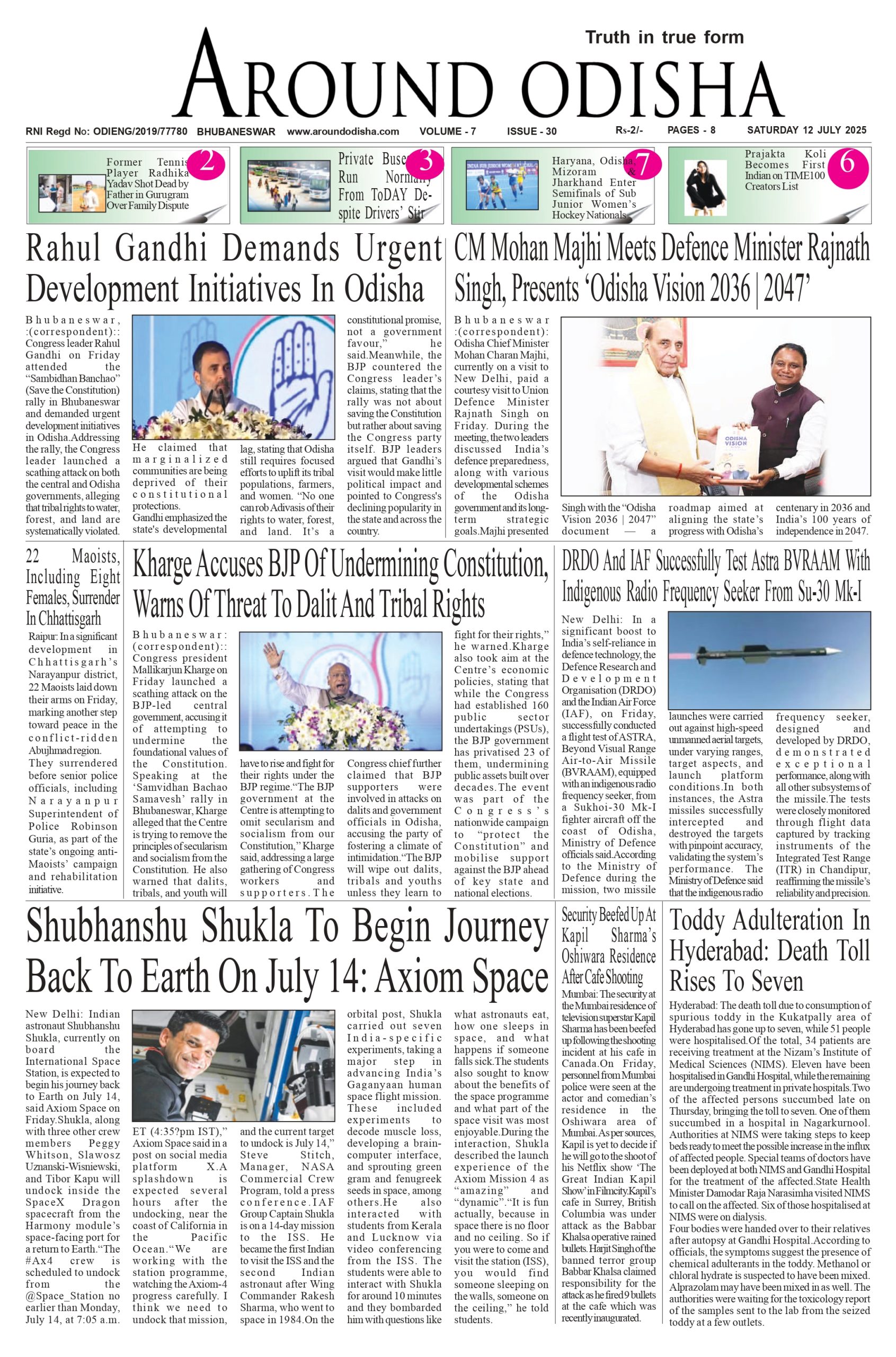 Truth in true form

AROUND ODISHA

RNI Regd No: ODIENG/2019/77780 BHUBANESWAR www.aroundodisha.com VOLUME - 7 ISSUE - 30 Rs-2/- PAGES - 8 SATURDAY 12 JULY 2025

Former Tennis Player Radhika Yadav Shot Dead by Father in Gurugram Over Family Dispute 2

Private Buses Run Normally From ToDAY Despite Drivers' Stir 3

Haryana, Odisha, Mizoram & Jharkhand Enter Semifinals of Sub Junior Women's Hockey Nationals 7

Prajakta Koli Becomes First Indian on TIME100 Creators List 6

Rahul Gandhi Demands Urgent Development Initiatives In Odisha

Bhubaneswar, :(correspondent):: Congress leader Rahul Gandhi on Friday attended the "Sambidhan Banchao" (Save the Constitution) rally in Bhubaneswar and demanded urgent development initiatives in Odisha.Addressing the rally, the Congress leader launched a scathing attack on both the central and Odisha governments, alleging that tribal rights to water, forest, and land are systematically violated. He claimed that marginalized communities are being deprived of their constitutional protections. Gandhi emphasized the state's developmental lag, stating that Odisha still requires focused efforts to uplift its tribal populations, farmers, and women. "No one can rob Adivasis of their rights to water, forest, and land. It's a constitutional promise, not a government favour," he said.Meanwhile, the BJP countered the Congress leader's claims, stating that the rally was not about saving the Constitution but rather about saving the Congress party itself. BJP leaders argued that Gandhi's visit would make little political impact and pointed to Congress's declining popularity in the state and across the country.

CM Mohan Majhi Meets Defence Minister Rajnath Singh, Presents 'Odisha Vision 2036 | 2047'

Bhubaneswar :(correspondent): Odisha Chief Minister Mohan Charan Majhi, currently on a visit to New Delhi, paid a courtesy visit to Union Defence Minister Rajnath Singh on Friday. During the meeting, the two leaders discussed India's defence preparedness, along with various developmental schemes of the Odisha government and its long-term strategic goals.Majhi presented Singh with the "Odisha Vision 2036 | 2047" document — a roadmap aimed at aligning the state's progress with Odisha's centenary in 2036 and India's 100 years of independence in 2047.

ODISHA VISION

22 Maoists, Including Eight Females, Surrender In Chhattisgarh

Raipur: In a significant development in Chhattisgarh's Narayanpur district, 22 Maoists laid down their arms on Friday, marking another step toward peace in the conflict-ridden Abujhmad region. They surrendered before senior police officials, including Narayanpur Superintendent of Police Robinson Guria, as part of the state's ongoing anti-Maoists' campaign and rehabilitation initiative.

Kharge Accuses BJP Of Undermining Constitution, Warns Of Threat To Dalit And Tribal Rights

Bhubaneswar: (correspondent):: Congress president Mallikarjun Kharge on Friday launched a scathing attack on the BJP-led central government, accusing it of attempting to undermine the foundational values of the Constitution. Speaking at the 'Samvidhan Bachao Samavesh' rally in Bhubaneswar, Kharge alleged that the Centre is trying to remove the principles of secularism and socialism from the Constitution. He also warned that dalits, tribals, and youth will have to rise and fight for their rights under the BJP regime."The BJP government at the Centre is attempting to omit secularism and socialism from our Constitution," Kharge said, addressing a large gathering of Congress workers and supporters.The Congress chief further claimed that BJP supporters were involved in attacks on dalits and government officials in Odisha, accusing the party of fostering a climate of intimidation."The BJP will wipe out dalits, tribals and youths unless they learn to fight for their rights," he warned.Kharge also took aim at the Centre's economic policies, stating that while the Congress had established 160 public sector undertakings (PSUs), the BJP government has privatised 23 of them, undermining public assets built over decades.The event was part of the Congress's nationwide campaign to "protect the Constitution" and mobilise support against the BJP ahead of key state and national elections.

DRDO And IAF Successfully Test Astra BVRAAM With Indigenous Radio Frequency Seeker From Su-30 Mk-I

New Delhi: In a significant boost to India's self-reliance in defence technology, the Defence Research and Development Organisation (DRDO) and the Indian Air Force (IAF), on Friday, successfully conducted a flight test of ASTRA, Beyond Visual Range Air-to-Air Missile (BVRAAM), equipped with an indigenous radio frequency seeker, from a Sukhoi-30 Mk-I fighter aircraft off the coast of Odisha, Ministry of Defence officials said.According to the Ministry of Defence during the mission, two missile launches were carried out against high-speed unmanned aerial targets, under varying ranges, target aspects, and launch platform conditions.In both instances, the Astra missiles successfully intercepted and destroyed the targets with pinpoint accuracy, validating the system's performance. The Ministry of Defence said that the indigenous radio frequency seeker, designed and developed by DRDO, demonstrated exceptional performance, along with all other subsystems of the missile.The tests were closely monitored through flight data captured by tracking instruments of the Integrated Test Range (ITR) in Chandipur, reaffirming the missile's reliability and precision.

Shubhanshu Shukla To Begin Journey Back To Earth On July 14: Axiom Space

New Delhi: Indian astronaut Shubhanshu Shukla, currently on board the International Space Station, is expected to begin his journey back to Earth on July 14, said Axiom Space on Friday.Shukla, along with three other crew members Peggy Whitson, Slawosz Uznanski-Wisniewski, and Tibor Kapu will undock inside the SpaceX Dragon spacecraft from the Harmony module's space-facing port for a return to Earth."The #Ax4 crew is scheduled to undock from the @Space_Station no earlier than Monday, July 14, at 7:05 a.m. ET (4:35?pm IST)," Axiom Space said in a post on social media platform X.A splashdown is expected several hours after the undocking, near the coast of California in the Pacific Ocean."We are working with the station programme, watching the Axiom-4 progress carefully. I think we need to undock that mission, and the current target to undock is July 14," Steve Stitch, Manager, NASA Commercial Crew Program, told a press conference.IAF Group Captain Shukla is on a 14-day mission to the ISS. He became the first Indian to visit the ISS and the second Indian astronaut after Wing Commander Rakesh Sharma, who went to space in 1984.On the orbital post, Shukla carried out seven India-specific experiments, taking a major step in advancing India's Gaganyaan human space flight mission. These included experiments to decode muscle loss, developing a brain-computer interface, and sprouting green gram and fenugreek seeds in space, among others.He also interacted with students from Kerala and Lucknow via video conferencing from the ISS. The students were able to interact with Shukla for around 10 minutes and they bombarded him with questions like what astronauts eat, how one sleeps in space, and what happens if someone falls sick.The students also sought to know about the benefits of the space programme and what part of the space visit was most enjoyable.During the interaction, Shukla described the launch experience of the Axiom Mission 4 as "amazing" and "dynamic"."It is fun actually, because in space there is no floor and no ceiling. So if you were to come and visit the station (ISS), you would find someone sleeping on the walls, someone on the ceiling," he told students.

Security Beefed Up At Kapil Sharma's Oshiwara Residence After Cafe Shooting

Mumbai: The security at the Mumbai residence of television superstar Kapil Sharma has been beefed up following the shooting incident at his cafe in Canada.On Friday, personnel from Mumbai police were seen at the actor and comedian's residence in the Oshiwara area of Mumbai.As per sources, Kapil is yet to decide if he will go to the shoot of his Netflix show 'The Great Indian Kapil Show' in Filmcity.Kapil's cafe in Surrey, British Columbia was under attack as the Babbar Khalsa operative rained bullets. Harjit Singh of the banned terror group Babbar Khalsa claimed responsibility for the attack as he fired 9 bullets at the cafe which was recently inaugurated.

Toddy Adulteration In Hyderabad: Death Toll Rises To Seven

Hyderabad: The death toll due to consumption of spurious toddy in the Kukatpally area of Hyderabad has gone up to seven, while 51 people were hospitalised.Of the total, 34 patients are receiving treatment at the Nizam's Institute of Medical Sciences (NIMS). Eleven have been hospitalised in Gandhi Hospital, while the remaining are undergoing treatment in private hospitals.Two of the affected persons succumbed late on Thursday, bringing the toll to seven. One of them succumbed in a hospital in Nagarkurnool. Authorities at NIMS were taking steps to keep beds ready to meet the possible increase in the influx of affected people. Special teams of doctors have been deployed at both NIMS and Gandhi Hospital for the treatment of the affected.State Health Minister Damodar Raja Narasimha visited NIMS to call on the affected. Six of those hospitalised at NIMS were on dialysis.
Four bodies were handed over to their relatives after autopsy at Gandhi Hospital.According to officials, the symptoms suggest the presence of chemical adulterants in the toddy. Methanol or chloral hydrate is suspected to have been mixed. Alprazolam may have been mixed in as well. The authorities were waiting for the toxicology report of the samples sent to the lab from the seized toddy at a few outlets.